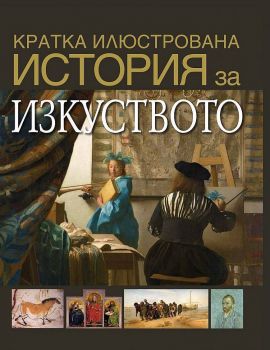 КРАТКА ИЛЮСТРОВАНА
ИСТОРИЯ за
ИЗКУСТВОТО